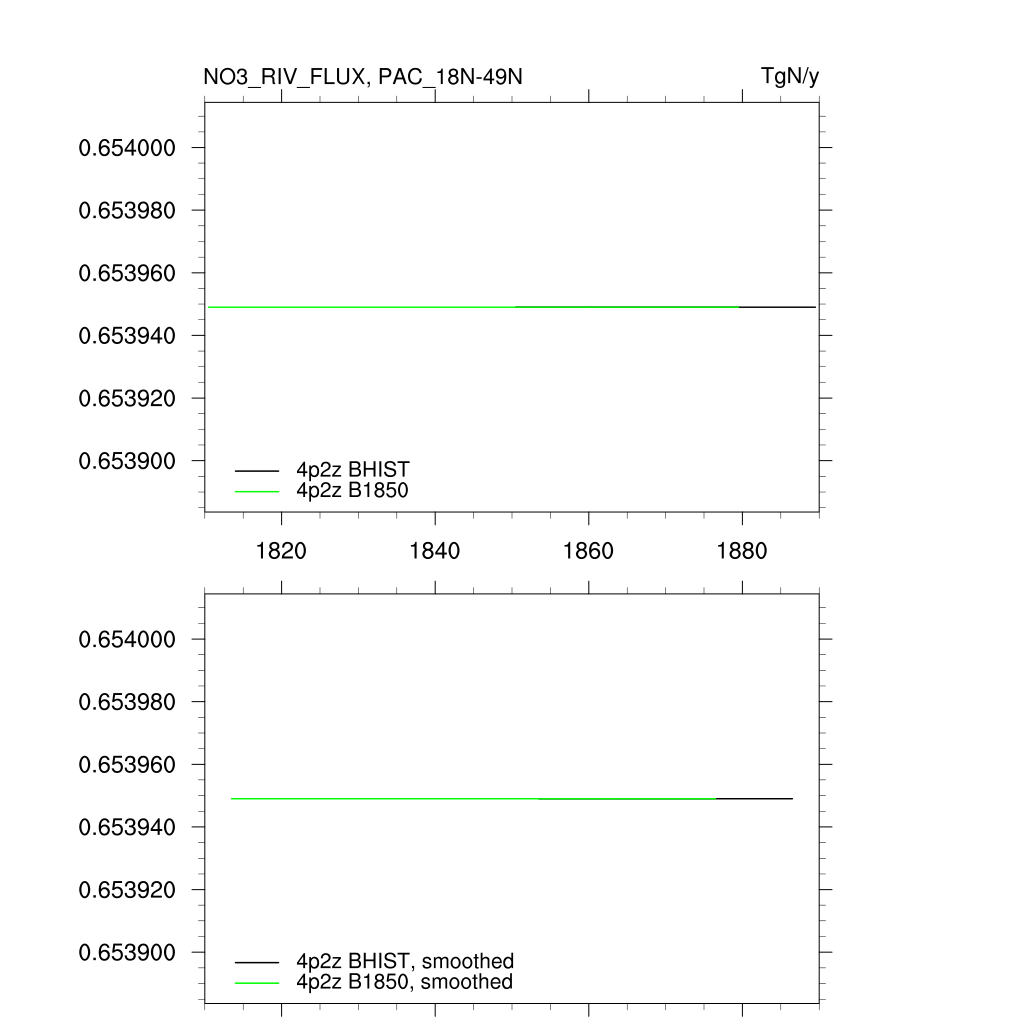 NO3_RIV_FLUX, PAC_18N-49N
TgN/y

0.654000
0.653980
0.653960
0.653940
0.653920
0.653900

4p2z BHIST
4p2z B1850

1820
1840
1860
1880

0.654000
0.653980
0.653960
0.653940
0.653920
0.653900

4p2z BHIST, smoothed
4p2z B1850, smoothed